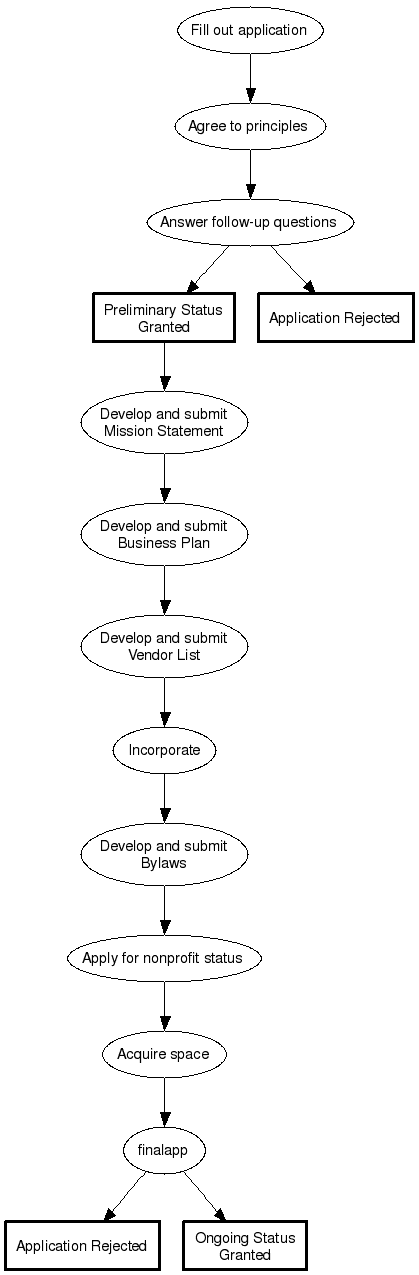 Fill out application

Agree to principles

Answer follow-up questions

Preliminary Status Granted

Application Rejected

Develop and submit Mission Statement

Develop and submit Business Plan

Develop and submit Vendor List

Incorporate

Develop and submit Bylaws

Apply for nonprofit status

Acquire space

finalapp

Application Rejected

Ongoing Status Granted